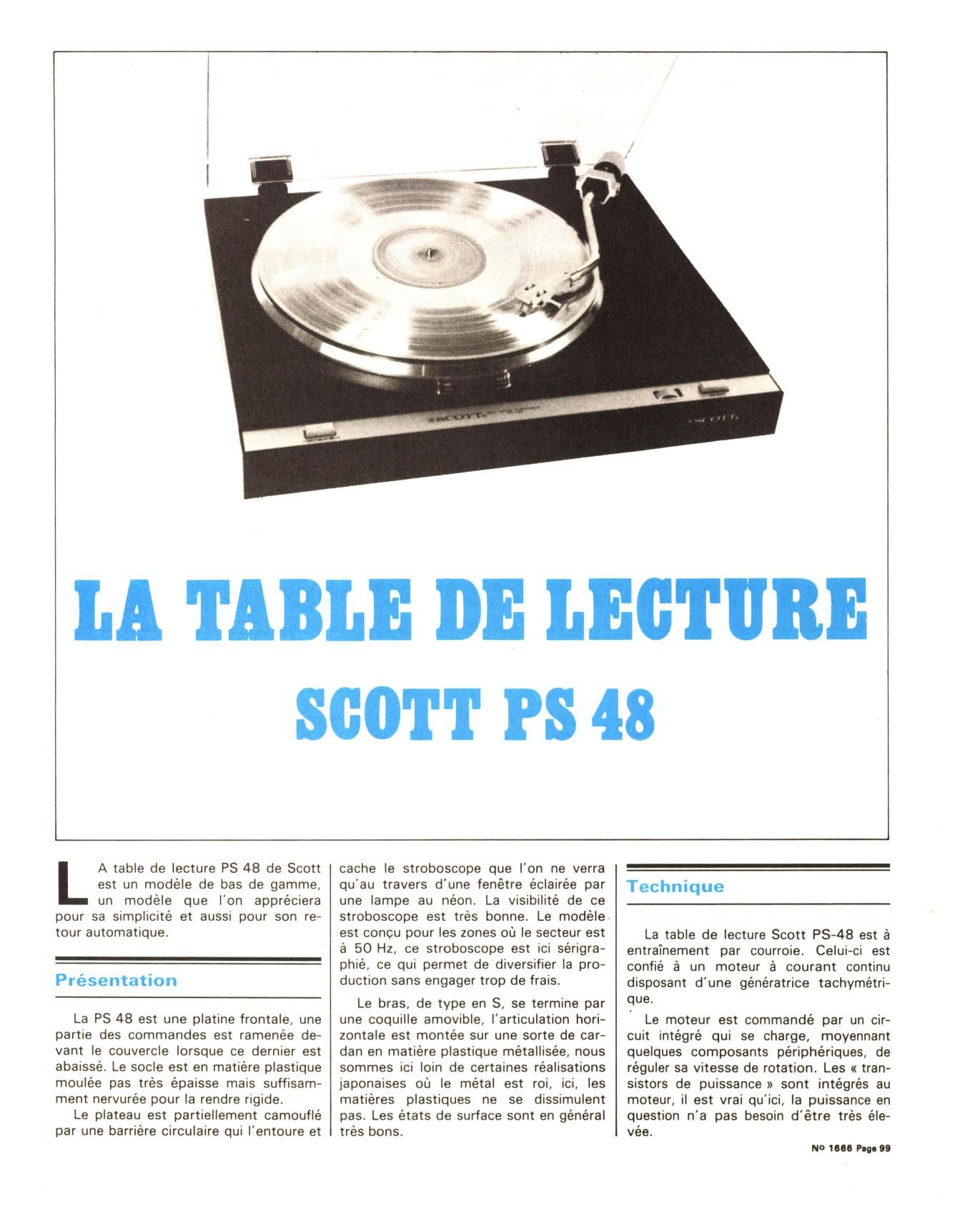 SCOTT

SCOTT

LA TABLE DE LECTURE

SCOTT PS 48

LA table de lecture PS 48 de Scott est un modèle de bas de gamme, un modèle que l'on appréciera pour sa simplicité et aussi pour son retour automatique.

Présentation

La PS 48 est une platine frontale, une partie des commandes est ramenée devant le couvercle lorsque ce dernier est abaissé. Le socle est en matière plastique moulée pas très épaisse mais suffisamment nervurée pour la rendre rigide.

Le plateau est partiellement camouflé par une barrière circulaire qui l'entoure et cache le stroboscope que l'on ne verra qu'au travers d'une fenêtre éclairée par une lampe au néon. La visibilité de ce stroboscope est très bonne. Le modèle est conçu pour les zones où le secteur est à 50 Hz, ce stroboscope est ici sérigraphié, ce qui permet de diversifier la production sans engager trop de frais.

Le bras, de type en S, se termine par une coquille amovible, l'articulation horizontale est montée sur une sorte de cardan en matière plastique métallisée, nous sommes ici loin de certaines réalisations japonaises où le métal est roi, ici, les matières plastiques ne se dissimulent pas. Les états de surface sont en général très bons.

Technique

La table de lecture Scott PS-48 est à entraînement par courroie. Celui-ci est confié à un moteur à courant continu disposant d'une génératrice tachymétrique.

Le moteur est commandé par un circuit intégré qui se charge, moyennant quelques composants périphériques, de réguler sa vitesse de rotation. Les « transistors de puissance » sont intégrés au moteur, il est vrai qu'ici, la puissance en question n'a pas besoin d'être très élevée.

No 1666 Page 99